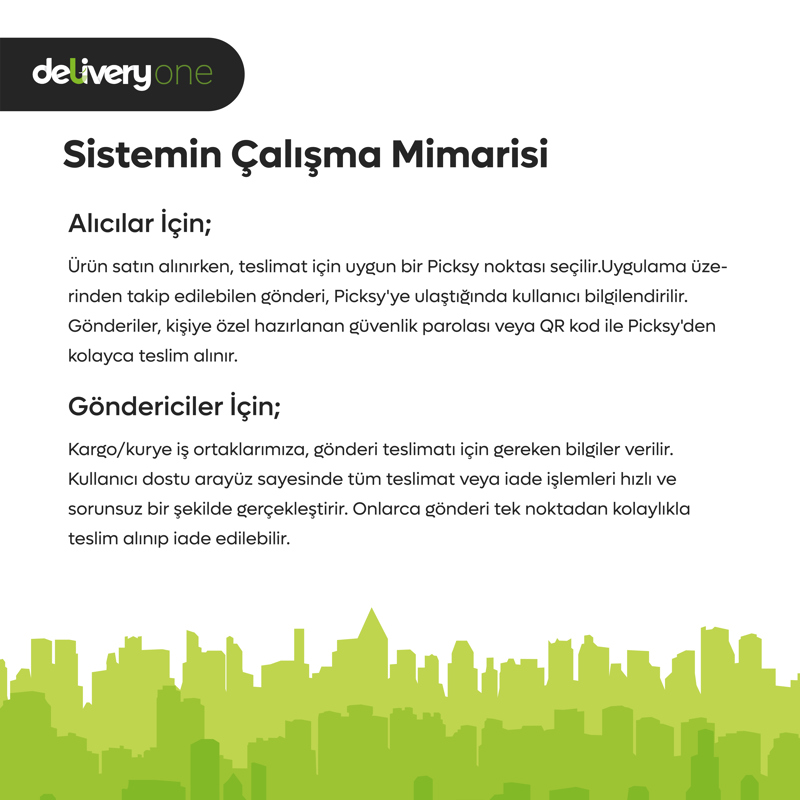 deliveryone

Sistemin Çalışma Mimarisi

Alıcılar İçin;

Ürün satın alınırken, teslimat için uygun bir Picksy noktası seçilir.Uygulama üzerinden takip edilebilen gönderi, Picksy'ye ulaştığında kullanıcı bilgilendirilir. Gönderiler, kişiye özel hazırlanan güvenlik parolası veya QR kod ile Picksy'den kolayca teslim alınır.

Göndericiler İçin;

Kargo/kurye iş ortaklarımıza, gönderi teslimatı için gereken bilgiler verilir. Kullanıcı dostu arayüz sayesinde tüm teslimat veya iade işlemleri hızlı ve sorunsuz bir şekilde gerçekleştirir. Onlarca gönderi tek noktadan kolaylıkla teslim alınıp iade edilebilir.